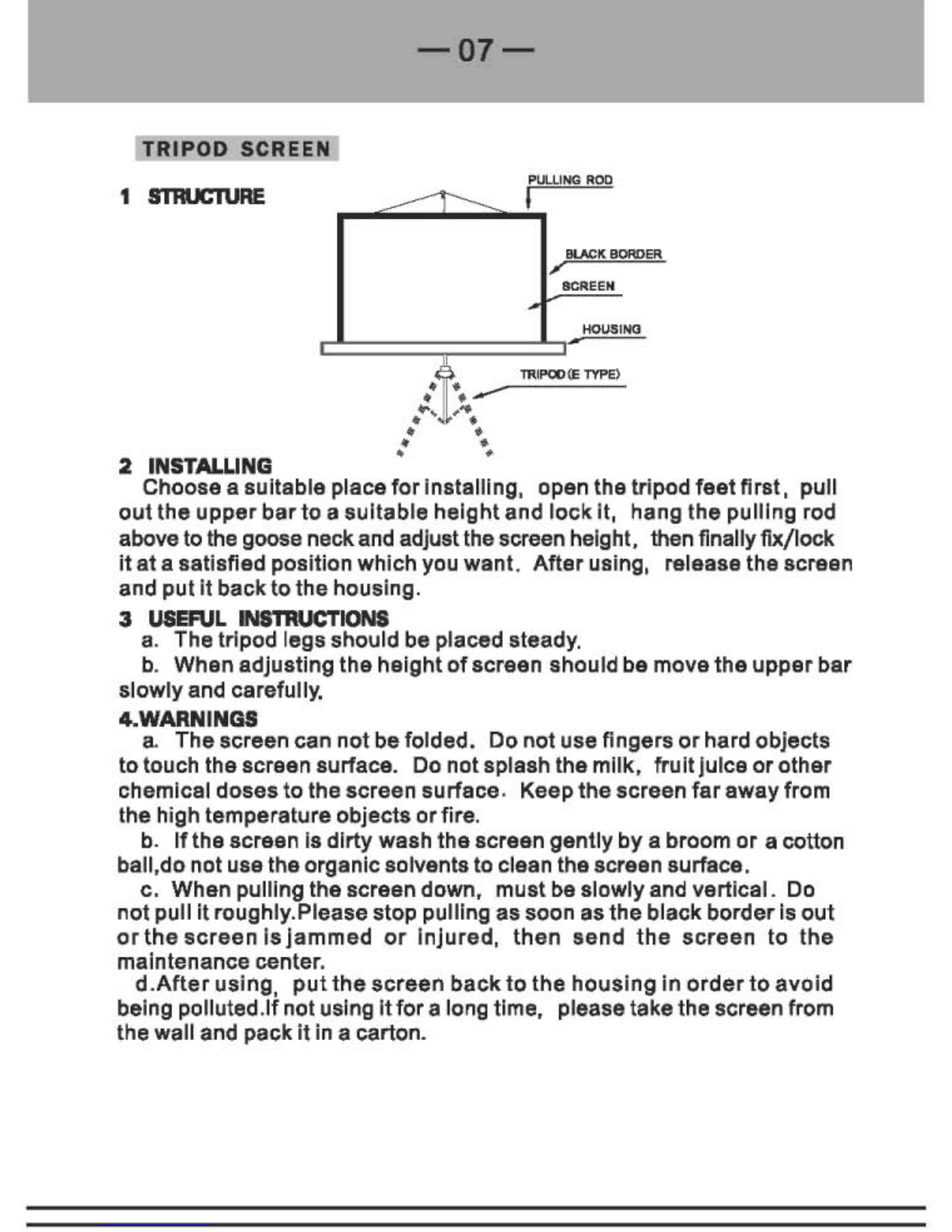 — 07 —

TRIPOD SCREEN

1 STRUCTURE

PULLING ROD

BLACK BORDER

SCREEN

HOUSING

TRIPOD (E TYPE)

2 INSTALLING

Choose a suitable place for installing, open the tripod feet first, pull out the upper bar to a suitable height and lock it, hang the pulling rod above to the goose neck and adjust the screen height, then finally fix/lock it at a satisfied position which you want. After using, release the screen and put it back to the housing.

3 USEFUL INSTRUCTIONS

a. The tripod legs should be placed steady.

b. When adjusting the height of screen should be move the upper bar slowly and carefully.

4.WARNINGS

a. The screen can not be folded. Do not use fingers or hard objects to touch the screen surface. Do not splash the milk, fruit juice or other chemical doses to the screen surface. Keep the screen far away from the high temperature objects or fire.

b. If the screen is dirty wash the screen gently by a broom or a cotton ball,do not use the organic solvents to clean the screen surface.

c. When pulling the screen down, must be slowly and vertical. Do not pull it roughly.Please stop pulling as soon as the black border is out or the screen is jammed or injured, then send the screen to the maintenance center.

d.After using, put the screen back to the housing in order to avoid being polluted.If not using it for a long time, please take the screen from the wall and pack it in a carton.